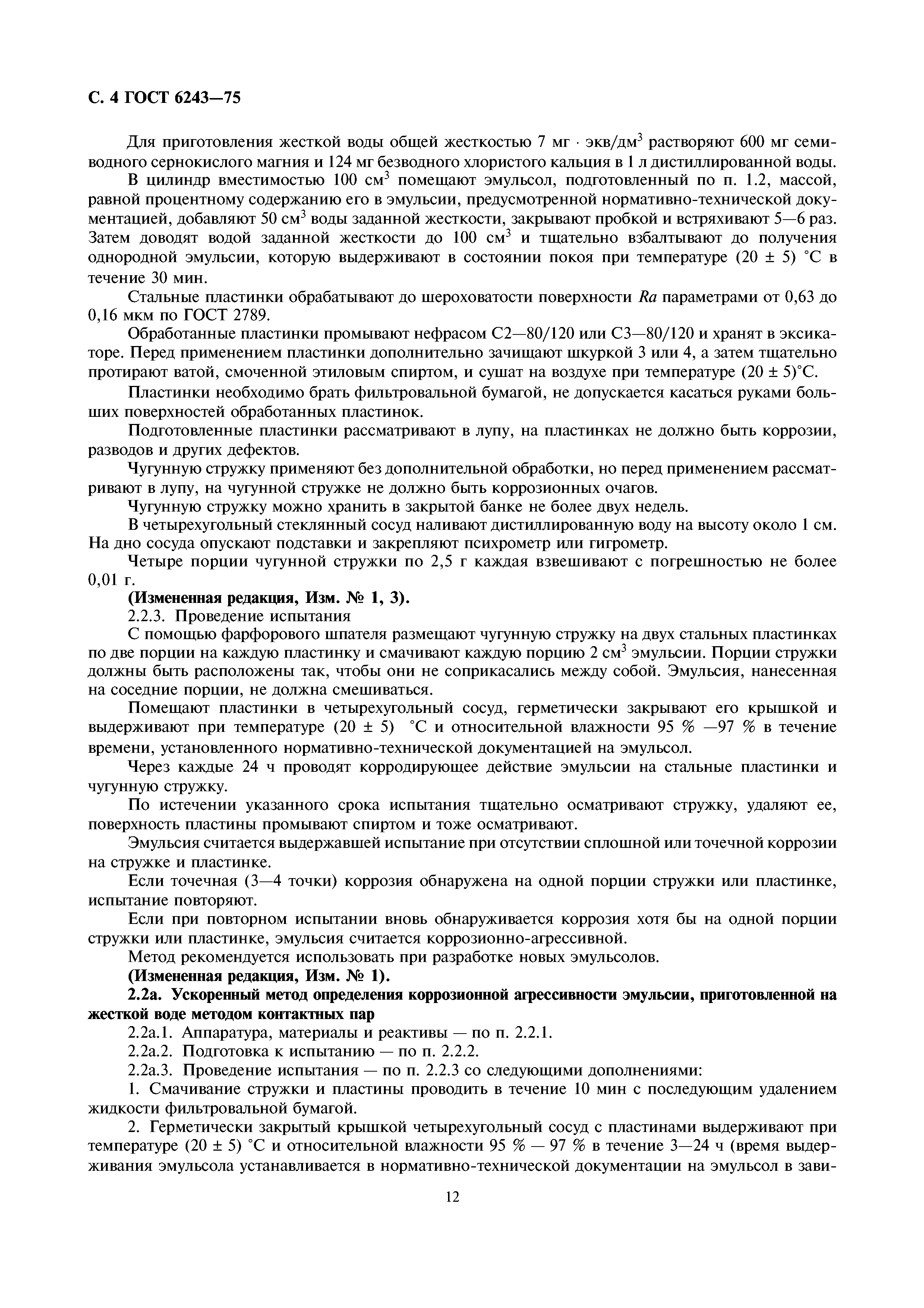 С. 4 ГОСТ 6243—75

Для приготовления жесткой воды общей жесткостью 7 мг · экв/дм$^3$ растворяют 600 мг семиводного сернокислого магния и 124 мг безводного хлористого кальция в 1 л дистиллированной воды.

В цилиндр вместимостью 100 см$^3$ помещают эмульсол, подготовленный по п. 1.2, массой, равной процентному содержанию его в эмульсии, предусмотренной нормативно-технической документацией, добавляют 50 см$^3$ воды заданной жесткости, закрывают пробкой и встряхивают 5—6 раз. Затем доводят водой заданной жесткости до 100 см$^3$ и тщательно взбалтывают до получения однородной эмульсии, которую выдерживают в состоянии покоя при температуре (20 ± 5) °С в течение 30 мин.

Стальные пластинки обрабатывают до шероховатости поверхности $Ra$ параметрами от 0,63 до 0,16 мкм по ГОСТ 2789.

Обработанные пластинки промывают нефрасом С2—80/120 или С3—80/120 и хранят в эксикаторе. Перед применением пластинки дополнительно зачищают шкуркой 3 или 4, а затем тщательно протирают ватой, смоченной этиловым спиртом, и сушат на воздухе при температуре (20 ± 5)°С.

Пластинки необходимо брать фильтровальной бумагой, не допускается касаться руками больших поверхностей обработанных пластинок.

Подготовленные пластинки рассматривают в лупу, на пластинках не должно быть коррозии, разводов и других дефектов.

Чугунную стружку применяют без дополнительной обработки, но перед применением рассматривают в лупу, на чугунной стружке не должно быть коррозионных очагов.

Чугунную стружку можно хранить в закрытой банке не более двух недель.

В четырехугольный стеклянный сосуд наливают дистиллированную воду на высоту около 1 см. На дно сосуда опускают подставки и закрепляют психрометр или гигрометр.

Четыре порции чугунной стружки по 2,5 г каждая взвешивают с погрешностью не более 0,01 г.

(Измененная редакция, Изм. № 1, 3).

2.2.3. Проведение испытания

С помощью фарфорового шпателя размещают чугунную стружку на двух стальных пластинках по две порции на каждую пластинку и смачивают каждую порцию 2 см$^3$ эмульсии. Порции стружки должны быть расположены так, чтобы они не соприкасались между собой. Эмульсия, нанесенная на соседние порции, не должна смешиваться.

Помещают пластинки в четырехугольный сосуд, герметически закрывают его крышкой и выдерживают при температуре (20 ± 5) °С и относительной влажности 95 % —97 % в течение времени, установленного нормативно-технической документацией на эмульсол.

Через каждые 24 ч проводят корродирующее действие эмульсии на стальные пластинки и чугунную стружку.

По истечении указанного срока испытания тщательно осматривают стружку, удаляют ее, поверхность пластины промывают спиртом и тоже осматривают.

Эмульсия считается выдержавшей испытание при отсутствии сплошной или точечной коррозии на стружке и пластинке.

Если точечная (3—4 точки) коррозия обнаружена на одной порции стружки или пластинке, испытание повторяют.

Если при повторном испытании вновь обнаруживается коррозия хотя бы на одной порции стружки или пластинке, эмульсия считается коррозионно-агрессивной.

Метод рекомендуется использовать при разработке новых эмульсолов.

(Измененная редакция, Изм. № 1).

2.2а. Ускоренный метод определения коррозионной агрессивности эмульсии, приготовленной на жесткой воде методом контактных пар

2.2а.1. Аппаратура, материалы и реактивы — по п. 2.2.1.

2.2а.2. Подготовка к испытанию — по п. 2.2.2.

2.2а.3. Проведение испытания — по п. 2.2.3 со следующими дополнениями:

1. Смачивание стружки и пластины проводить в течение 10 мин с последующим удалением жидкости фильтровальной бумагой.

2. Герметически закрытый крышкой четырехугольный сосуд с пластинами выдерживают при температуре (20 ± 5) °С и относительной влажности 95 % — 97 % в течение 3—24 ч (время выдерживания эмульсола устанавливается в нормативно-технической документации на эмульсол в зави-

12